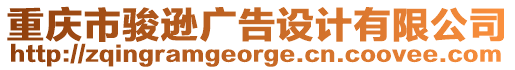 重庆市骏逊广告设计有限公司
http://zqingramgeorge.cn.coovee.com